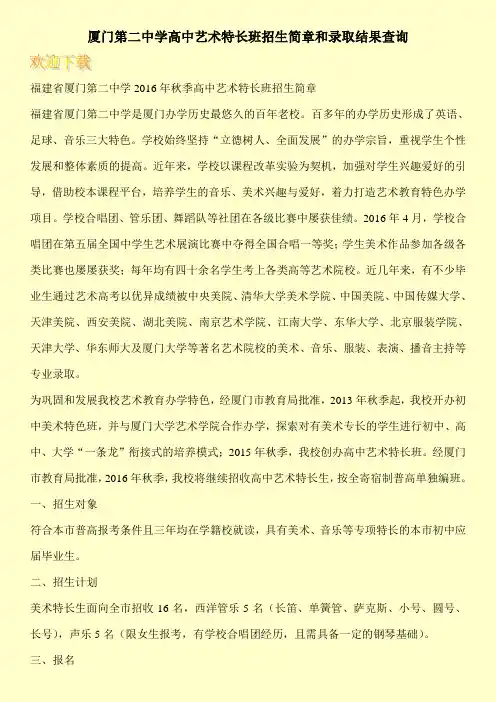 厦门第二中学高中艺术特长班招生简章和录取结果查询

欢迎下载

福建省厦门第二中学 2016 年秋季高中艺术特长班招生简章

福建省厦门第二中学是厦门办学历史最悠久的百年老校。百多年的办学历史形成了英语、足球、音乐三大特色。学校始终坚持“立德树人、全面发展”的办学宗旨，重视学生个性发展和整体素质的提高。近年来，学校以课程改革实验为契机，加强对学生兴趣爱好的引导，借助校本课程平台，培养学生的音乐、美术兴趣与爱好，着力打造艺术教育特色办学项目。学校合唱团、管乐团、舞蹈队等社团在各级比赛中屡获佳绩。2016 年 4 月，学校合唱团在第五届全国中学生艺术展演比赛中夺得全国合唱一等奖；学生美术作品参加各级各类比赛也屡屡获奖；每年均有四十余名学生考上各类高等艺术院校。近几年来，有不少毕业生通过艺术高考以优异成绩被中央美院、清华大学美术学院、中国美院、中国传媒大学、天津美院、西安美院、湖北美院、南京艺术学院、江南大学、东华大学、北京服装学院、天津大学、华东师大及厦门大学等著名艺术院校的美术、音乐、服装、表演、播音主持等专业录取。

为巩固和发展我校艺术教育办学特色，经厦门市教育局批准，2013 年秋季起，我校开办初中美术特色班，并与厦门大学艺术学院合作办学，探索对有美术专长的学生进行初中、高中、大学“一条龙”衔接式的培养模式；2015 年秋季，我校创办高中艺术特长班。经厦门市教育局批准，2016 年秋季，我校将继续招收高中艺术特长生，按全寄宿制普高单独编班。

一、招生对象

符合本市普高报考条件且三年均在学籍校就读，具有美术、音乐等专项特长的本市初中应届毕业生。

二、招生计划

美术特长生面向全市招收 16 名，西洋管乐 5 名（长笛、单簧管、萨克斯、小号、圆号、长号），声乐 5 名（限女生报考，有学校合唱团经历，且需具备一定的钢琴基础）。

三、报名